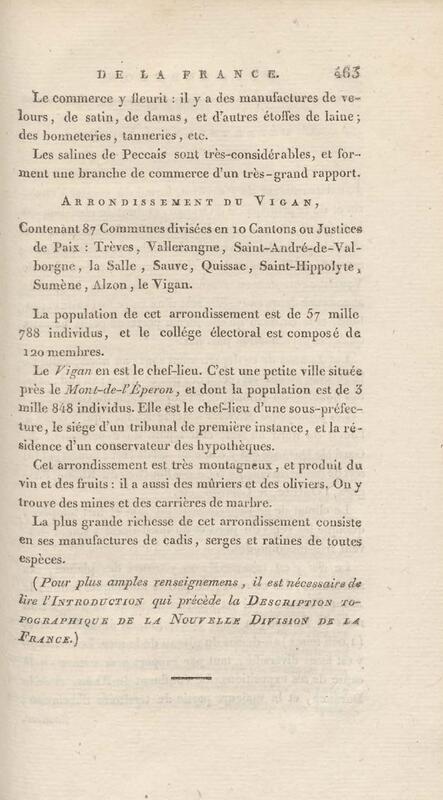 DE LA FRANCE. 463

Le commerce y fleurit : il y a des manufactures de velours, de satin, de damas, et d'autres étoffes de laine; des bonneteries, tanneries, etc.

Les salines de Peccais sont très-considérables, et forment une branche de commerce d'un très-grand rapport.

ARRONDISSEMENT DU VIGAN,

Contenant 87 Communes divisées en 10 Cantons ou Justices de Paix : Trèves, Vallerangne, Saint-André-de-Valborgne, la Salle, Sauve, Quissac, Saint-Hippolyte, Sumène, Alzon, le Vigan.

La population de cet arrondissement est de 57 mille 788 individus, et le collége électoral est composé de 120 membres.

Le Vigan en est le chef-lieu. C'est une petite ville située près le Mont-de-l'Éperon, et dont la population est de 3 mille 848 individus. Elle est le chef-lieu d'une sous-préfecture, le siége d'un tribunal de première instance, et la résidence d'un conservateur des hypothèques.

Cet arrondissement est très montagneux, et produit du vin et des fruits : il a aussi des mûriers et des oliviers. On y trouve des mines et des carrières de marbre.

La plus grande richesse de cet arrondissement consiste en ses manufactures de cadis, serges et ratines de toutes espèces.

(Pour plus amples renseignemens, il est nécessaire de lire l'INTRODUCTION qui précède la DESCRIPTION TOPOGRAPHIQUE DE LA NOUVELLE DIVISION DE LA FRANCE.)